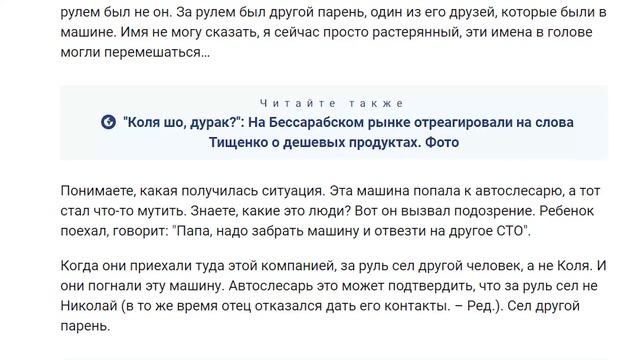 рулем был не он. За рулем был другой парень, один из его друзей, которые были в машине. Имя не могу сказать, я сейчас просто растерянный, эти имена в голове могли перемешаться...

Читайте также

"Коля шо, дурак?": На Бессарабском рынке отреагировали на слова Тищенко о дешевых продуктах. Фото

Понимаете, какая получилась ситуация. Эта машина попала к автослесарю, а тот стал что-то мутить. Знаете, какие это люди? Вот он вызвал подозрение. Ребенок поехал, говорит: "Папа, надо забрать машину и отвезти на другое СТО".

Когда они приехали туда этой компанией, за руль сел другой человек, а не Коля. И они погнали эту машину. Автослесарь это может подтвердить, что за руль сел не Николай (в то же время отец отказался дать его контакты. – Ред.). Сел другой парень.